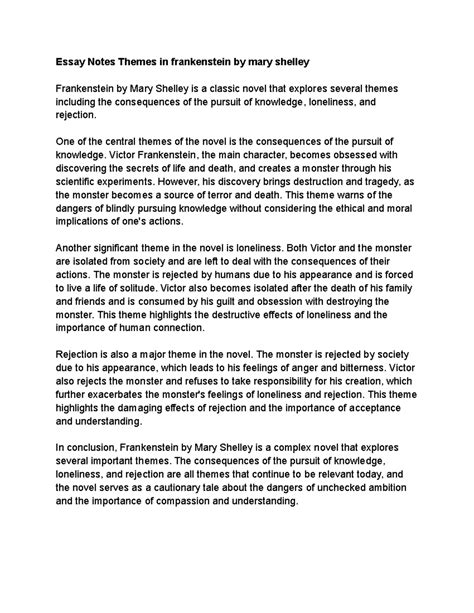 Essay Notes Themes in frankenstein by mary shelley

Frankenstein by Mary Shelley is a classic novel that explores several themes including the consequences of the pursuit of knowledge, loneliness, and rejection.

One of the central themes of the novel is the consequences of the pursuit of knowledge. Victor Frankenstein, the main character, becomes obsessed with discovering the secrets of life and death, and creates a monster through his scientific experiments. However, his discovery brings destruction and tragedy, as the monster becomes a source of terror and death. This theme warns of the dangers of blindly pursuing knowledge without considering the ethical and moral implications of one's actions.

Another significant theme in the novel is loneliness. Both Victor and the monster are isolated from society and are left to deal with the consequences of their actions. The monster is rejected by humans due to his appearance and is forced to live a life of solitude. Victor also becomes isolated after the death of his family and friends and is consumed by his guilt and obsession with destroying the monster. This theme highlights the destructive effects of loneliness and the importance of human connection.

Rejection is also a major theme in the novel. The monster is rejected by society due to his appearance, which leads to his feelings of anger and bitterness. Victor also rejects the monster and refuses to take responsibility for his creation, which further exacerbates the monster's feelings of loneliness and rejection. This theme highlights the damaging effects of rejection and the importance of acceptance and understanding.

In conclusion, Frankenstein by Mary Shelley is a complex novel that explores several important themes. The consequences of the pursuit of knowledge, loneliness, and rejection are all themes that continue to be relevant today, and the novel serves as a cautionary tale about the dangers of unchecked ambition and the importance of compassion and understanding.